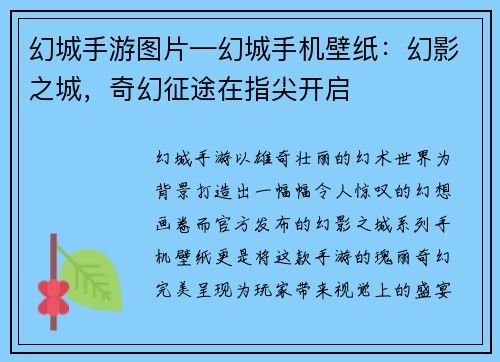 幻城手游图片—幻城手机壁纸：幻影之城，奇幻征途在指尖开启

幻城手游以雄奇壮丽的幻术世界为背景打造出一幅幅令人惊叹的幻想画卷而官方发布的幻影之城系列手机壁纸更是将这款手游的瑰丽奇幻完美呈现为玩家带来视觉上的盛宴